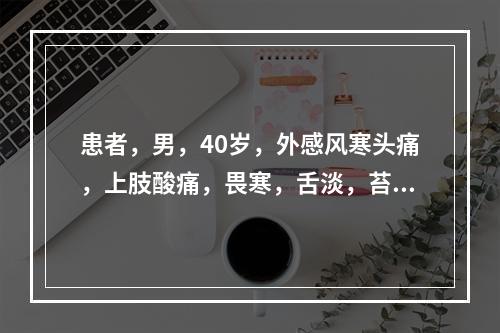 患者，男，40岁，外感风寒头痛，上肢酸痛，畏寒，舌淡，苔...